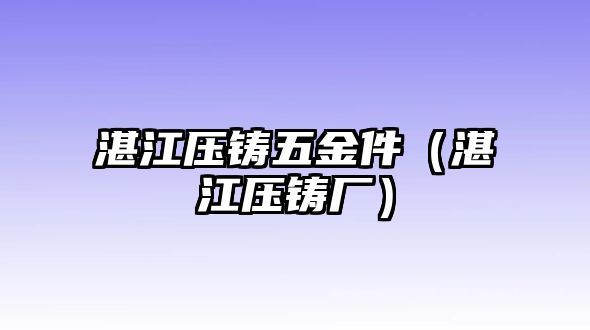 湛江压铸五金件（湛江压铸厂）